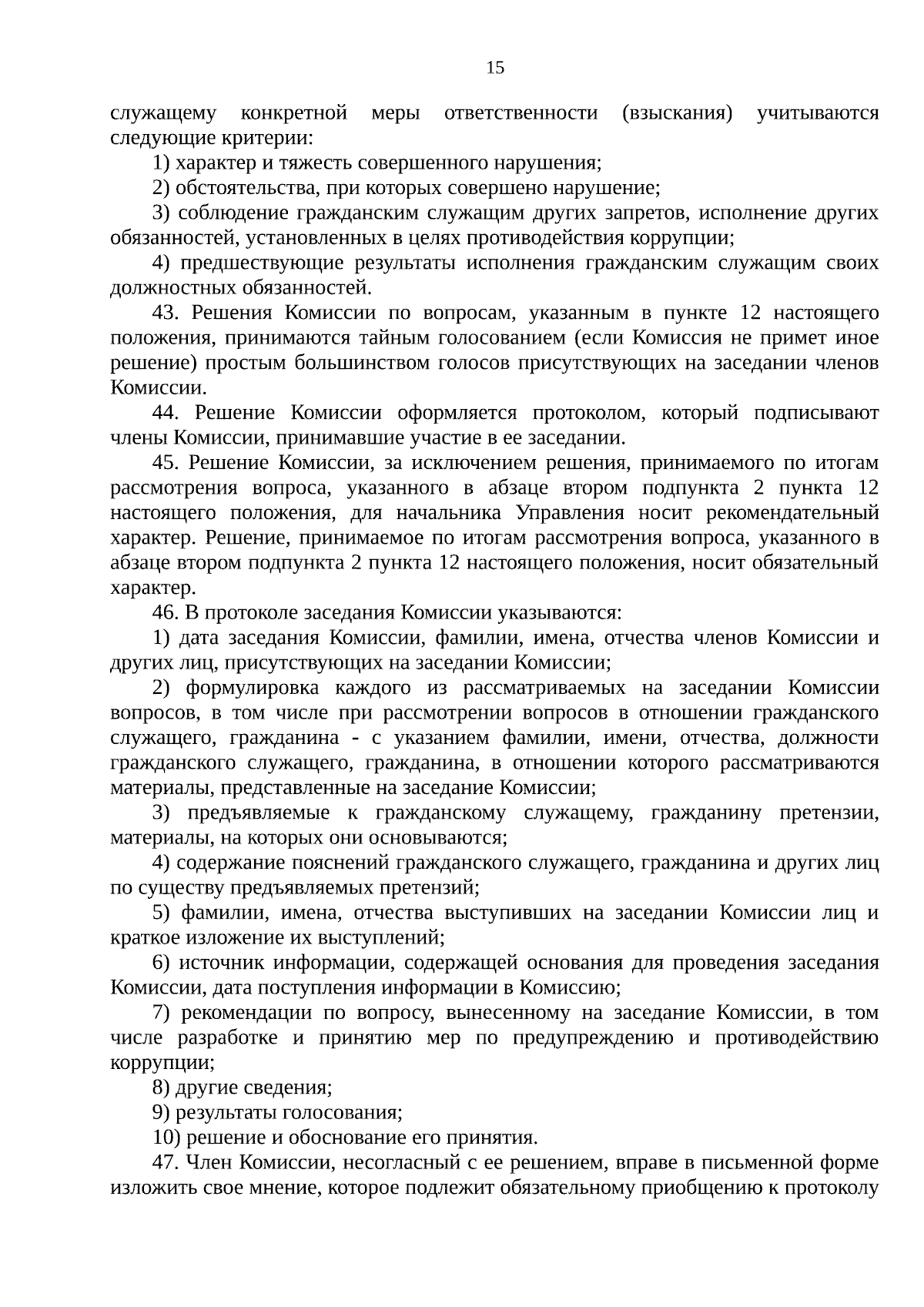 15

служащему конкретной меры ответственности (взыскания) учитываются следующие критерии:

1) характер и тяжесть совершенного нарушения;

2) обстоятельства, при которых совершено нарушение;

3) соблюдение гражданским служащим других запретов, исполнение других обязанностей, установленных в целях противодействия коррупции;

4) предшествующие результаты исполнения гражданским служащим своих должностных обязанностей.

43. Решения Комиссии по вопросам, указанным в пункте 12 настоящего положения, принимаются тайным голосованием (если Комиссия не примет иное решение) простым большинством голосов присутствующих на заседании членов Комиссии.

44. Решение Комиссии оформляется протоколом, который подписывают члены Комиссии, принимавшие участие в ее заседании.

45. Решение Комиссии, за исключением решения, принимаемого по итогам рассмотрения вопроса, указанного в абзаце втором подпункта 2 пункта 12 настоящего положения, для начальника Управления носит рекомендательный характер. Решение, принимаемое по итогам рассмотрения вопроса, указанного в абзаце втором подпункта 2 пункта 12 настоящего положения, носит обязательный характер.

46. В протоколе заседания Комиссии указываются:

1) дата заседания Комиссии, фамилии, имена, отчества членов Комиссии и других лиц, присутствующих на заседании Комиссии;

2) формулировка каждого из рассматриваемых на заседании Комиссии вопросов, в том числе при рассмотрении вопросов в отношении гражданского служащего, гражданина - с указанием фамилии, имени, отчества, должности гражданского служащего, гражданина, в отношении которого рассматриваются материалы, представленные на заседание Комиссии;

3) предъявляемые к гражданскому служащему, гражданину претензии, материалы, на которых они основываются;

4) содержание пояснений гражданского служащего, гражданина и других лиц по существу предъявляемых претензий;

5) фамилии, имена, отчества выступивших на заседании Комиссии лиц и краткое изложение их выступлений;

6) источник информации, содержащей основания для проведения заседания Комиссии, дата поступления информации в Комиссию;

7) рекомендации по вопросу, вынесенному на заседание Комиссии, в том числе разработке и принятию мер по предупреждению и противодействию коррупции;

8) другие сведения;

9) результаты голосования;

10) решение и обоснование его принятия.

47. Член Комиссии, несогласный с ее решением, вправе в письменной форме изложить свое мнение, которое подлежит обязательному приобщению к протоколу